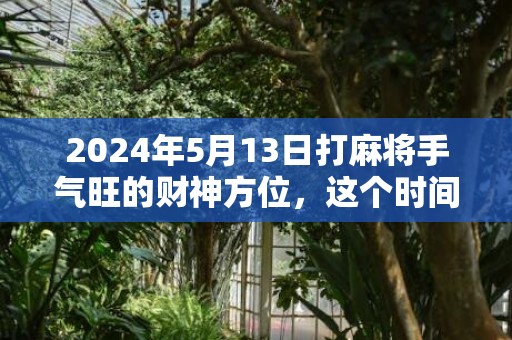 2024年5月13日打麻将手气旺的财神方位，这个时间